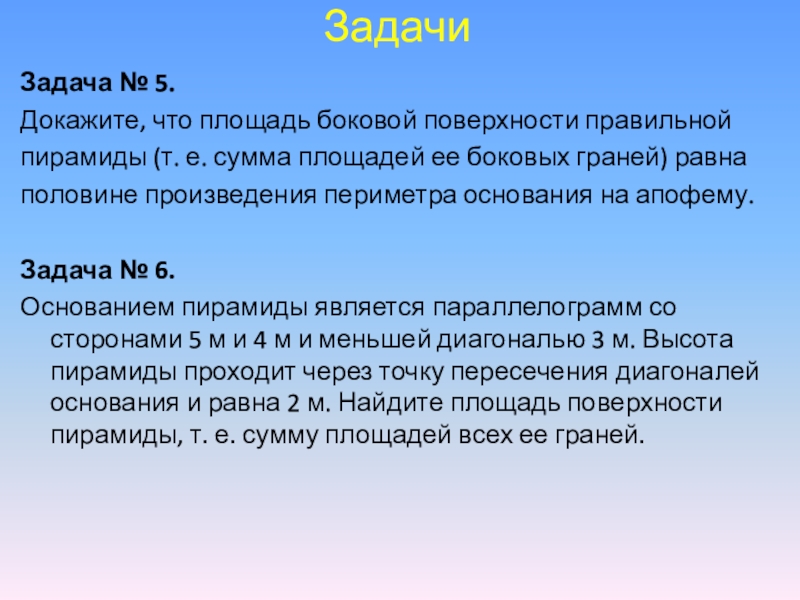 Задачи

Задача № 5.
Докажите, что площадь боковой поверхности правильной пирамиды (т. е. сумма площадей ее боковых граней) равна половине произведения периметра основания на апофему.

Задача № 6.
Основанием пирамиды является параллелограмм со сторонами 5 м и 4 м и меньшей диагональю 3 м. Высота пирамиды проходит через точку пересечения диагоналей основания и равна 2 м. Найдите площадь поверхности пирамиды, т. е. сумму площадей всех ее граней.